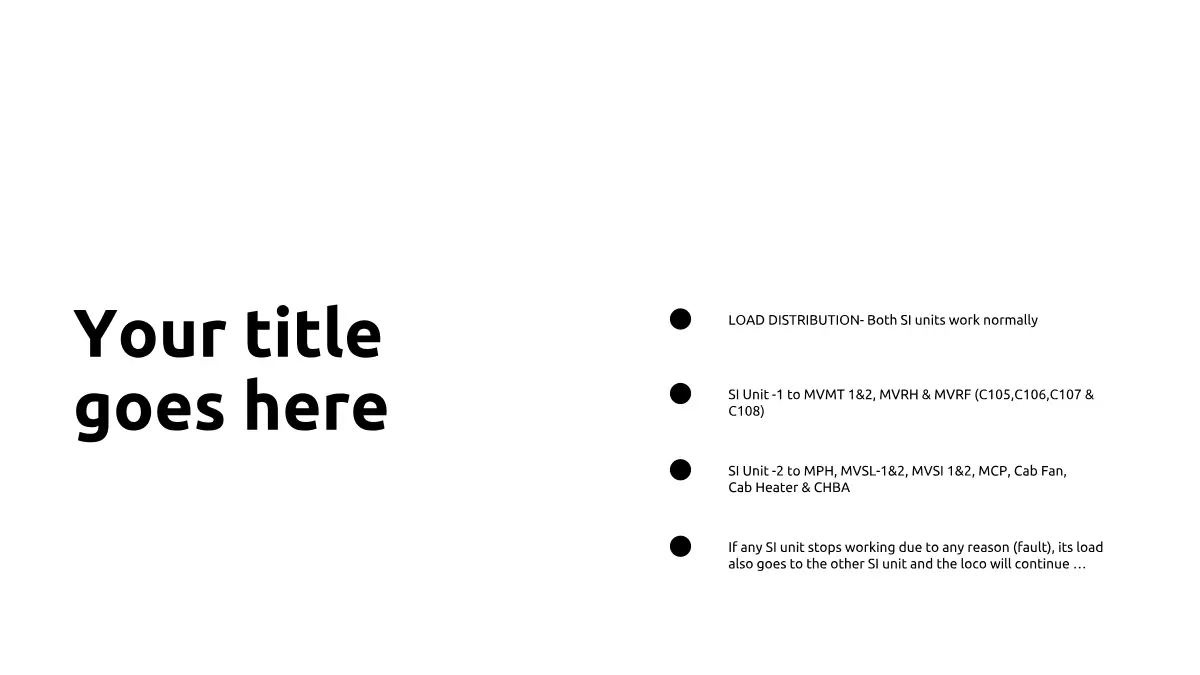 Your title goes here

• LOAD DISTRIBUTION- Both SI units work normally

• SI Unit -1 to MVMT 1&2, MVRH & MVRF (C105,C106,C107 & C108)

• SI Unit -2 to MPH, MVSL-1&2, MVSI 1&2, MCP, Cab Fan, Cab Heater & CHBA

• If any SI unit stops working due to any reason (fault), its load also goes to the other SI unit and the loco will continue …